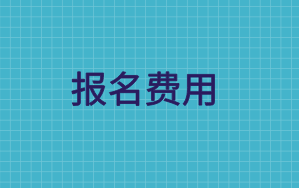 报名费用